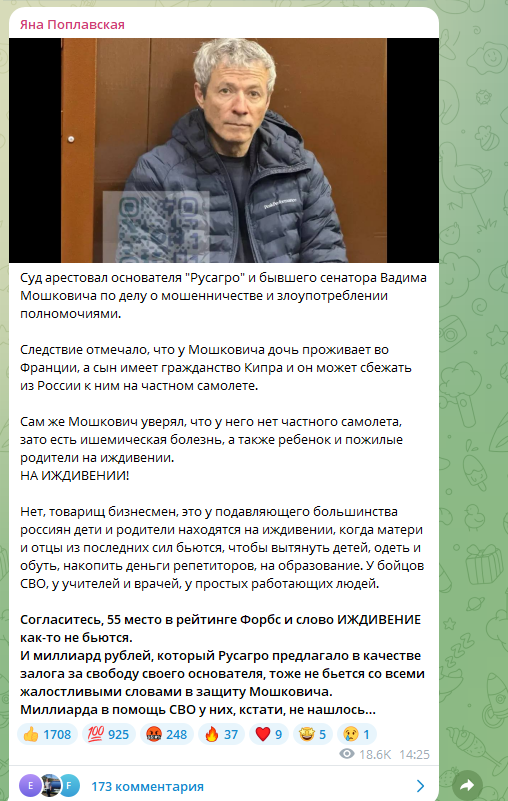 Яна Поплавская

Суд арестовал основателя "Русагро" и бывшего сенатора Вадима Мошковича по делу о мошенничестве и злоупотреблении полномочиями.

Следствие отмечало, что у Мошковича дочь проживает во Франции, а сын имеет гражданство Кипра и он может сбежать из России к ним на частном самолете.

Сам же Мошкович уверял, что у него нет частного самолета, зато есть ишемическая болезнь, а также ребенок и пожилые родители на иждивении.
НА ИЖДИВЕНИИ!

Нет, товарищ бизнесмен, это у подавляющего большинства россиян дети и родители находятся на иждивении, когда матери и отцы из последних сил бьются, чтобы вытянуть детей, одеть и обуть, накопить деньги репетиторов, на образование. У бойцов СВО, у учителей и врачей, у простых работающих людей.

Согласитесь, 55 место в рейтинге Форбс и слово ИЖДИВЕНИЕ как-то не бьются.
И миллиард рублей, который Русагро предлагало в качестве залога за свободу своего основателя, тоже не бьется со всеми жалостливыми словами в защиту Мошковича.
Миллиарда в помощь СВО у них, кстати, не нашлось...

👍 1708 💯 925 🤬 248 🔥 37 ❤️ 9 🤩 5 😢 1

18.6K 14:25

E F 173 комментария